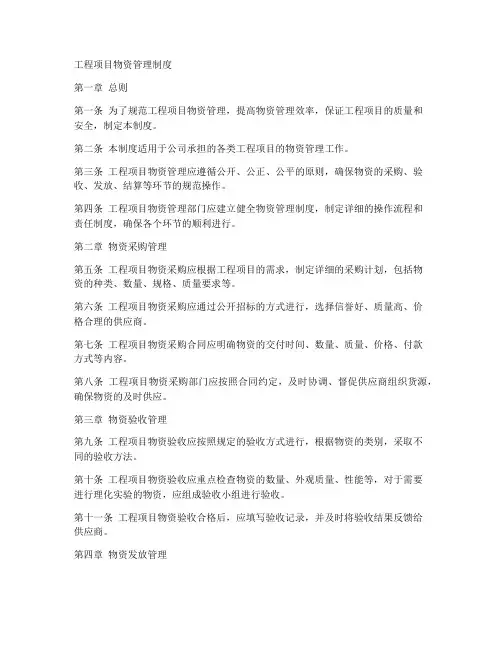 工程项目物资管理制度

第一章 总则

第一条 为了规范工程项目物资管理，提高物资管理效率，保证工程项目的质量和安全，制定本制度。

第二条 本制度适用于公司承担的各类工程项目的物资管理工作。

第三条 工程项目物资管理应遵循公开、公正、公平的原则，确保物资的采购、验收、发放、结算等环节的规范操作。

第四条 工程项目物资管理部门应建立健全物资管理制度，制定详细的操作流程和责任制度，确保各个环节的顺利进行。

第二章 物资采购管理

第五条 工程项目物资采购应根据工程项目的需求，制定详细的采购计划，包括物资的种类、数量、规格、质量要求等。

第六条 工程项目物资采购应通过公开招标的方式进行，选择信誉好、质量高、价格合理的供应商。

第七条 工程项目物资采购合同应明确物资的交付时间、数量、质量、价格、付款方式等内容。

第八条 工程项目物资采购部门应按照合同约定，及时协调、督促供应商组织货源，确保物资的及时供应。

第三章 物资验收管理

第九条 工程项目物资验收应按照规定的验收方式进行，根据物资的类别，采取不同的验收方法。

第十条 工程项目物资验收应重点检查物资的数量、外观质量、性能等，对于需要进行理化实验的物资，应组成验收小组进行验收。

第十一条 工程项目物资验收合格后，应填写验收记录，并及时将验收结果反馈给供应商。

第四章 物资发放管理